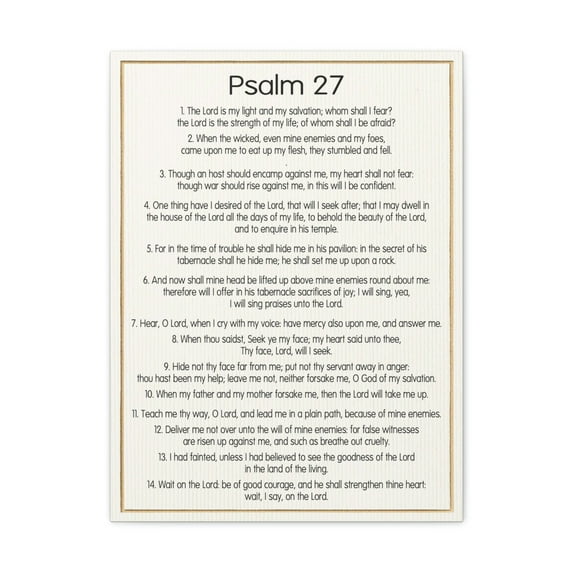 Psalm 27

1. The Lord is my light and my salvation; whom shall I fear? the Lord is the strength of my life; of whom shall I be afraid?

2. When the wicked, even mine enemies and my foes, came upon me to eat up my flesh, they stumbled and fell.

3. Though an host should encamp against me, my heart shall not fear: though war should rise against me, in this will I be confident.

4. One thing have I desired of the Lord, that will I seek after; that I may dwell in the house of the Lord all the days of my life, to behold the beauty of the Lord, and to enquire in his temple.

5. For in the time of trouble he shall hide me in his pavilion: in the secret of his tabernacle shall he hide me; he shall set me up upon a rock.

6. And now shall mine head be lifted up above mine enemies round about me: therefore will I offer in his tabernacle sacrifices of joy; I will sing, yea, I will sing praises unto the Lord.

7. Hear, O Lord, when I cry with my voice: have mercy also upon me, and answer me.

8. When thou saidst, Seek ye my face; my heart said unto thee, Thy face, Lord, will I seek.

9. Hide not thy face far from me; put not thy servant away in anger: thou hast been my help; leave me not, neither forsake me, O God of my salvation.

10. When my father and my mother forsake me, then the Lord will take me up.

11. Teach me thy way, O Lord, and lead me in a plain path, because of mine enemies.

12. Deliver me not over unto the will of mine enemies: for false witnesses are risen up against me, and such as breathe out cruelty.

13. I had fainted, unless I had believed to see the goodness of the Lord in the land of the living.

14. Wait on the Lord: be of good courage, and he shall strengthen thine heart: wait, I say, on the Lord.